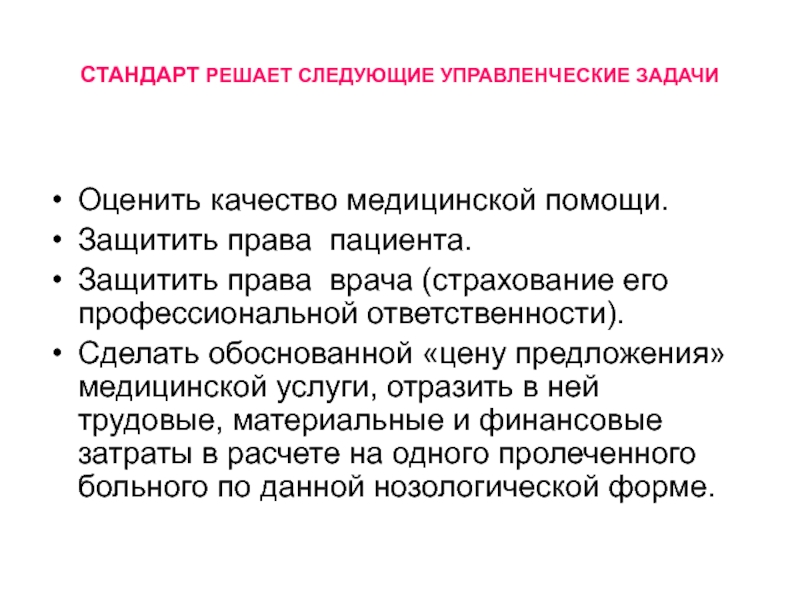 СТАНДАРТ РЕШАЕТ СЛЕДУЮЩИЕ УПРАВЛЕНЧЕСКИЕ ЗАДАЧИ

• Оценить качество медицинской помощи.
• Защитить права пациента.
• Защитить права врача (страхование его профессиональной ответственности).
• Сделать обоснованной «цену предложения» медицинской услуги, отразить в ней трудовые, материальные и финансовые затраты в расчете на одного пролеченного больного по данной нозологической форме.